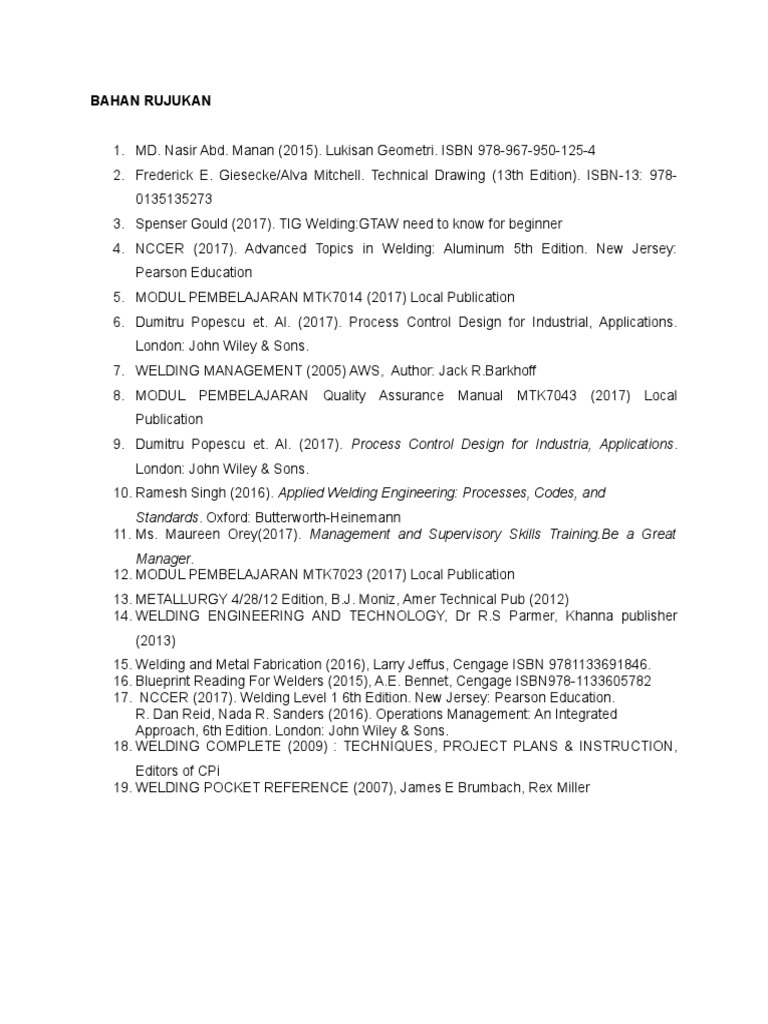 BAHAN RUJUKAN

1. MD. Nasir Abd. Manan (2015). Lukisan Geometri. ISBN 978-967-950-125-4
2. Frederick E. Giesecke/Alva Mitchell. Technical Drawing (13th Edition). ISBN-13: 978-0135135273
3. Spenser Gould (2017). TIG Welding:GTAW need to know for beginner
4. NCCER (2017). Advanced Topics in Welding: Aluminum 5th Edition. New Jersey: Pearson Education
5. MODUL PEMBELAJARAN MTK7014 (2017) Local Publication
6. Dumitru Popescu et. Al. (2017). Process Control Design for Industrial, Applications. London: John Wiley & Sons.
7. WELDING MANAGEMENT (2005) AWS, Author: Jack R.Barkhoff
8. MODUL PEMBELAJARAN Quality Assurance Manual MTK7043 (2017) Local Publication
9. Dumitru Popescu et. Al. (2017). Process Control Design for Industria, Applications. London: John Wiley & Sons.
10. Ramesh Singh (2016). Applied Welding Engineering: Processes, Codes, and Standards. Oxford: Butterworth-Heinemann
11. Ms. Maureen Orey(2017). Management and Supervisory Skills Training.Be a Great Manager.
12. MODUL PEMBELAJARAN MTK7023 (2017) Local Publication
13. METALLURGY 4/28/12 Edition, B.J. Moniz, Amer Technical Pub (2012)
14. WELDING ENGINEERING AND TECHNOLOGY, Dr R.S Parmer, Khanna publisher (2013)
15. Welding and Metal Fabrication (2016), Larry Jeffus, Cengage ISBN 9781133691846.
16. Blueprint Reading For Welders (2015), A.E. Bennet, Cengage ISBN978-1133605782
17. NCCER (2017). Welding Level 1 6th Edition. New Jersey: Pearson Education. R. Dan Reid, Nada R. Sanders (2016). Operations Management: An Integrated Approach, 6th Edition. London: John Wiley & Sons.
18. WELDING COMPLETE (2009) : TECHNIQUES, PROJECT PLANS & INSTRUCTION, Editors of CPi
19. WELDING POCKET REFERENCE (2007), James E Brumbach, Rex Miller